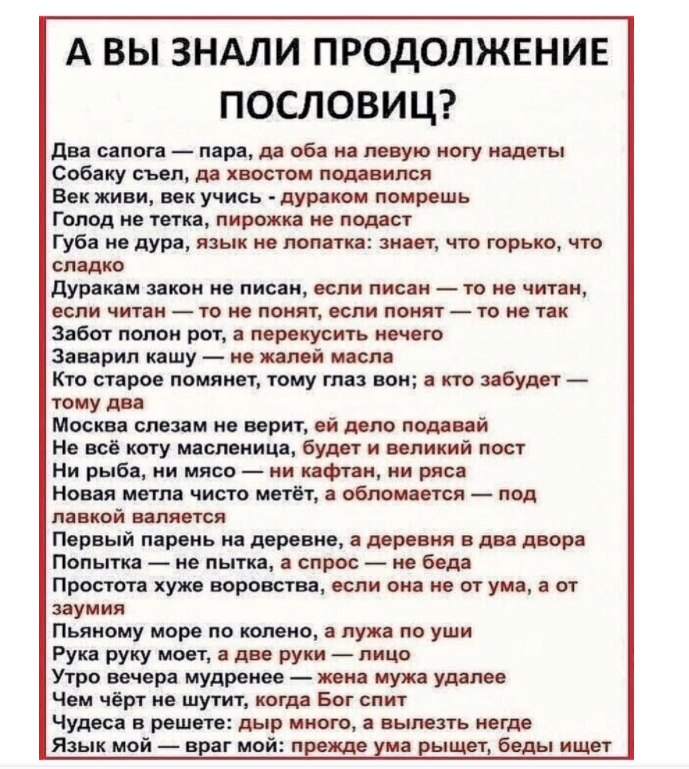 А ВЫ ЗНАЛИ ПРОДОЛЖЕНИЕ ПОСЛОВИЦ?

Два сапога — пара, да оба на левую ногу надеты
Собаку съел, да хвостом подавился
Век живи, век учись - дураком помрешь
Голод не тетка, пирожка не подаст
Губа не дура, язык не лопатка: знает, что горько, что сладко
Дуракам закон не писан, если писан — то не читан, если читан — то не понят, если понят — то не так
Забот полон рот, а перекусить нечего
Заварил кашу — не жалей масла
Кто старое помянет, тому глаз вон; а кто забудет — тому два
Москва слезам не верит, ей дело подавай
Не всё коту масленица, будет и великий пост
Ни рыба, ни мясо — ни кафтан, ни ряса
Новая метла чисто метёт, а обломается — под лавкой валяется
Первый парень на деревне, а деревня в два двора
Попытка — не пытка, а спрос — не беда
Простота хуже воровства, если она не от ума, а от заумия
Пьяному море по колено, а лужа по уши
Рука руку моет, а две руки — лицо
Утро вечера мудренее — жена мужа удалее
Чем чёрт не шутит, когда Бог спит
Чудеса в решете: дыр много, а вылезть негде
Язык мой — враг мой: прежде ума рыщет, беды ищет